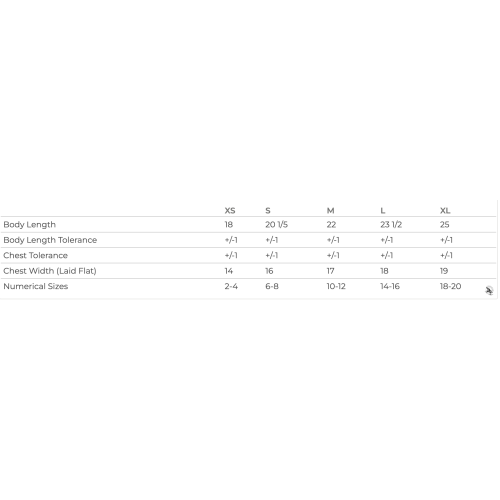 | | XS | S | M | L | XL |
|---|---|---|---|---|---|
| Body Length | 18 | 20 1/5 | 22 | 23 1/2 | 25 |
| Body Length Tolerance | +/-1 | +/-1 | +/-1 | +/-1 | +/-1 |
| Chest Tolerance | +/-1 | +/-1 | +/-1 | +/-1 | +/-1 |
| Chest Width (Laid Flat) | 14 | 16 | 17 | 18 | 19 |
| Numerical Sizes | 2-4 | 6-8 | 10-12 | 14-16 | 18-20 |